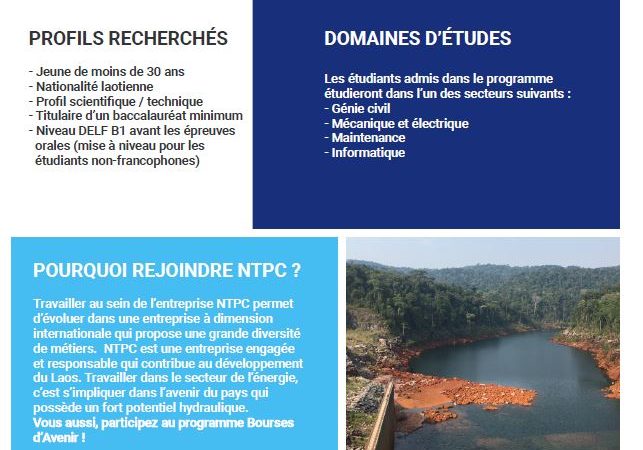 PROFILS RECHERCHÉS

- Jeune de moins de 30 ans
- Nationalité laotienne
- Profil scientifique / technique
- Titulaire d'un baccalauréat minimum
- Niveau DELF B1 avant les épreuves orales (mise à niveau pour les étudiants non-francophones)

DOMAINES D'ÉTUDES

Les étudiants admis dans le programme étudieront dans l'un des secteurs suivants :
- Génie civil
- Mécanique et électrique
- Maintenance
- Informatique

POURQUOI REJOINDRE NTPC ?

Travailler au sein de l'entreprise NTPC permet d'évoluer dans une entreprise à dimension internationale qui propose une grande diversité de métiers. NTPC est une entreprise engagée et responsable qui contribue au développement du Laos. Travailler dans le secteur de l'énergie, c'est s'impliquer dans l'avenir du pays qui possède un fort potentiel hydraulique.
Vous aussi, participez au programme Bourses d'Avenir !